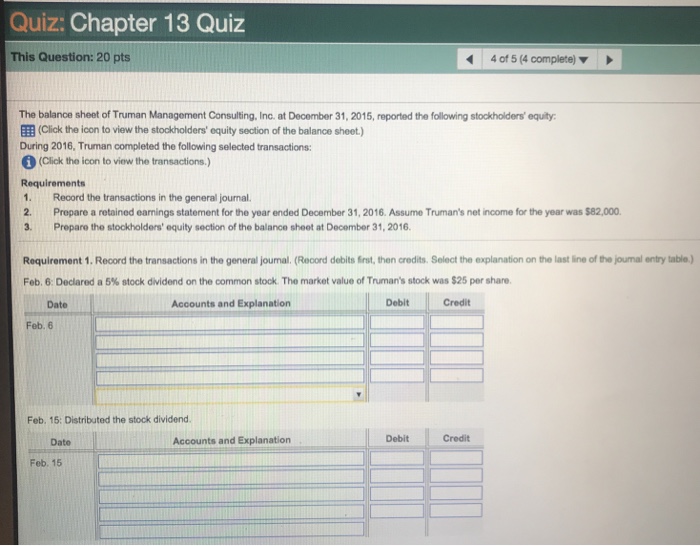 Quiz: Chapter 13 Quiz

This Question: 20 pts

4 of 5 (4 complete)

The balance sheet of Truman Management Consulting, Inc. at December 31, 2015, reported the following stockholders' equity:
(Click the icon to view the stockholders' equity section of the balance sheet.)
During 2016, Truman completed the following selected transactions:
(Click the icon to view the transactions.)

Requirements
1. Record the transactions in the general journal.
2. Prepare a retained earnings statement for the year ended December 31, 2016. Assume Truman's net income for the year was $82,000.
3. Prepare the stockholders' equity section of the balance sheet at December 31, 2016.

Requirement 1. Record the transactions in the general journal. (Record debits first, then credits. Select the explanation on the last line of the journal entry table.)
Feb. 6: Declared a 5% stock dividend on the common stock. The market value of Truman's stock was $25 per share.

| Date | Accounts and Explanation | Debit | Credit |
|---|---|---|---|
| Feb. 6 | | | |
| | | | |
| | | | |
| | | | |
| | | | |

Feb. 15: Distributed the stock dividend.

| Date | Accounts and Explanation | Debit | Credit |
|---|---|---|---|
| Feb. 15 | | | |
| | | | |
| | | | |
| | | | |
| | | | |